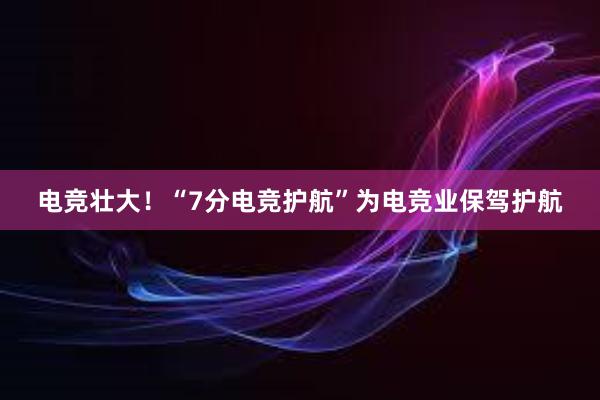 电竞壮大！“7分电竞护航”为电竞业保驾护航